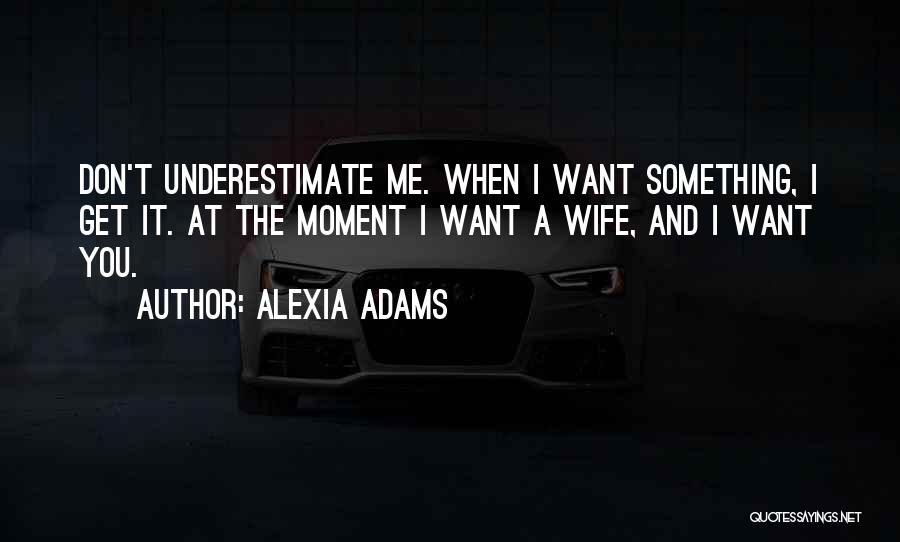 DON'T UNDERESTIMATE ME. WHEN I WANT SOMETHING, I GET IT. AT THE MOMENT I WANT A WIFE, AND I WANT YOU.

AUTHOR: ALEXIA ADAMS

QUOTESSAYINGS.NET